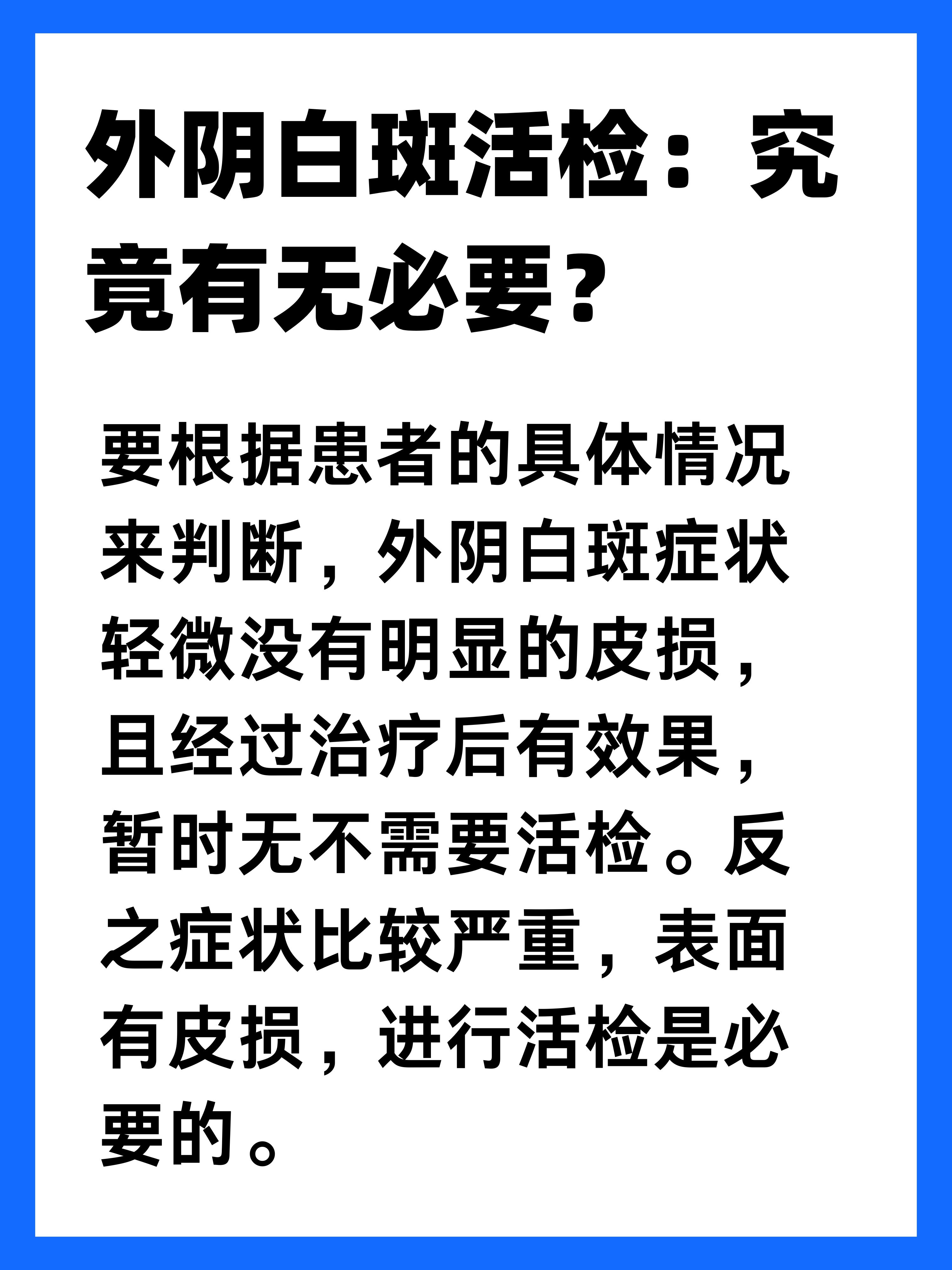 外阴白斑活检：究竟有无必要？

要根据患者的具体情况来判断，外阴白斑症状轻微没有明显的皮损，且经过治疗后有效果，暂时无不需要活检。反之症状比较严重，表面有皮损，进行活检是必要的。